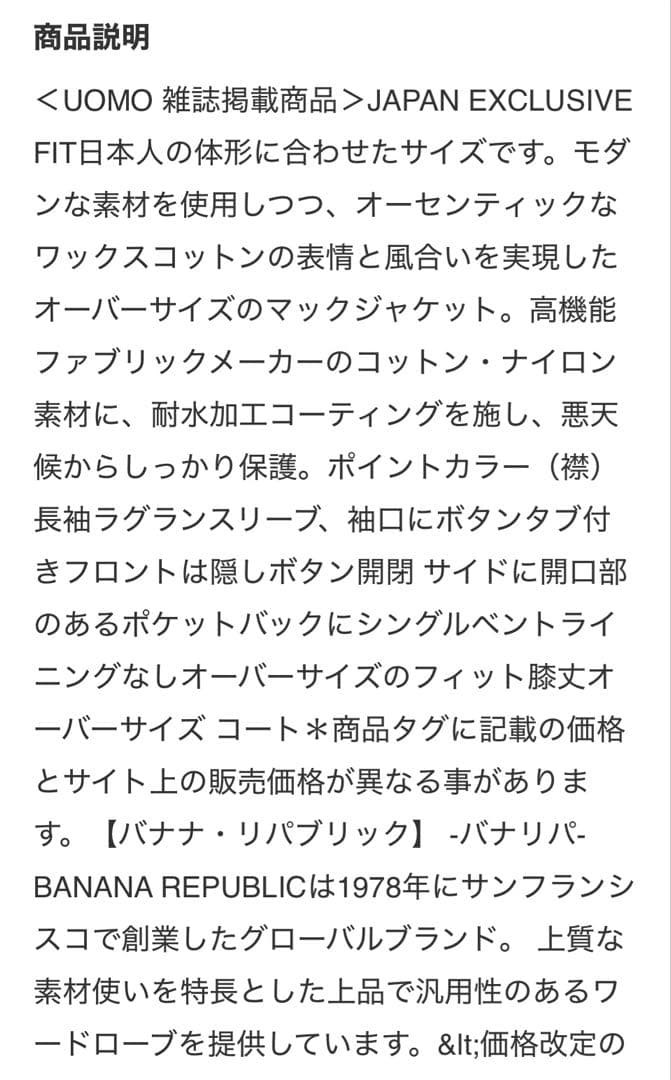 商品説明

＜UOMO 雑誌掲載商品＞JAPAN EXCLUSIVE FIT日本人の体形に合わせたサイズです。モダンな素材を使用しつつ、オーセンティックなワックスコットンの表情と風合いを実現したオーバーサイズのマックジャケット。高機能ファブリックメーカーのコットン・ナイロン素材に、耐水加工コーティングを施し、悪天候からしっかり保護。ポイントカラー（襟）長袖ラグランスリーブ、袖口にボタンタブ付きフロントは隠しボタン開閉 サイドに開口部のあるポケットバックにシングルベントライニングなしオーバーサイズのフィット膝丈オーバーサイズ コート＊商品タグに記載の価格とサイト上の販売価格が異なる事があります。【バナナ・リパブリック】 -バナリパ- BANANA REPUBLICは1978年にサンフランシスコで創業したグローバルブランド。 上質な素材使いを特長とした上品で汎用性のあるワードローブを提供しています。&lt;価格改定の